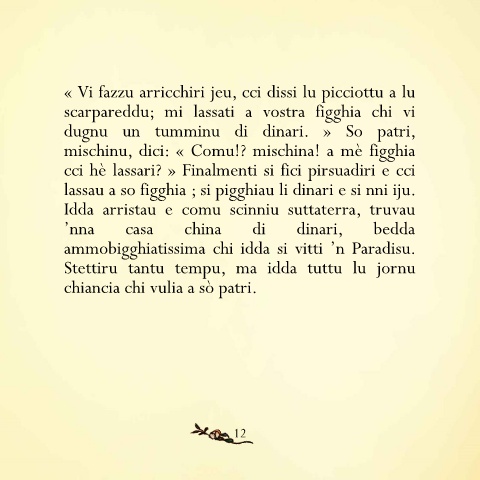 « Vi fazzu arricchiri jeu, cci dissi lu picciottu a lu scarpareddu; mi lassati a vostra figghia chi vi dugnu un tumminu di dinari. » So patri, mischinu, dici: « Comu!? mischina! a mè figghia cci hè lassari? » Finalmenti si fici pirsuadiri e cci lassau a so figghia ; si pigghiau li dinari e si nni iju. Idda arristau e comu scinniu suttaterra, truvau 'nna casa china di dinari, bedda ammobigghiatissima chi idda si vitti 'n Paradisu. Stettiru tantu tempu, ma idda tuttu lu jornu chiancia chi vulia a sò patri.

12